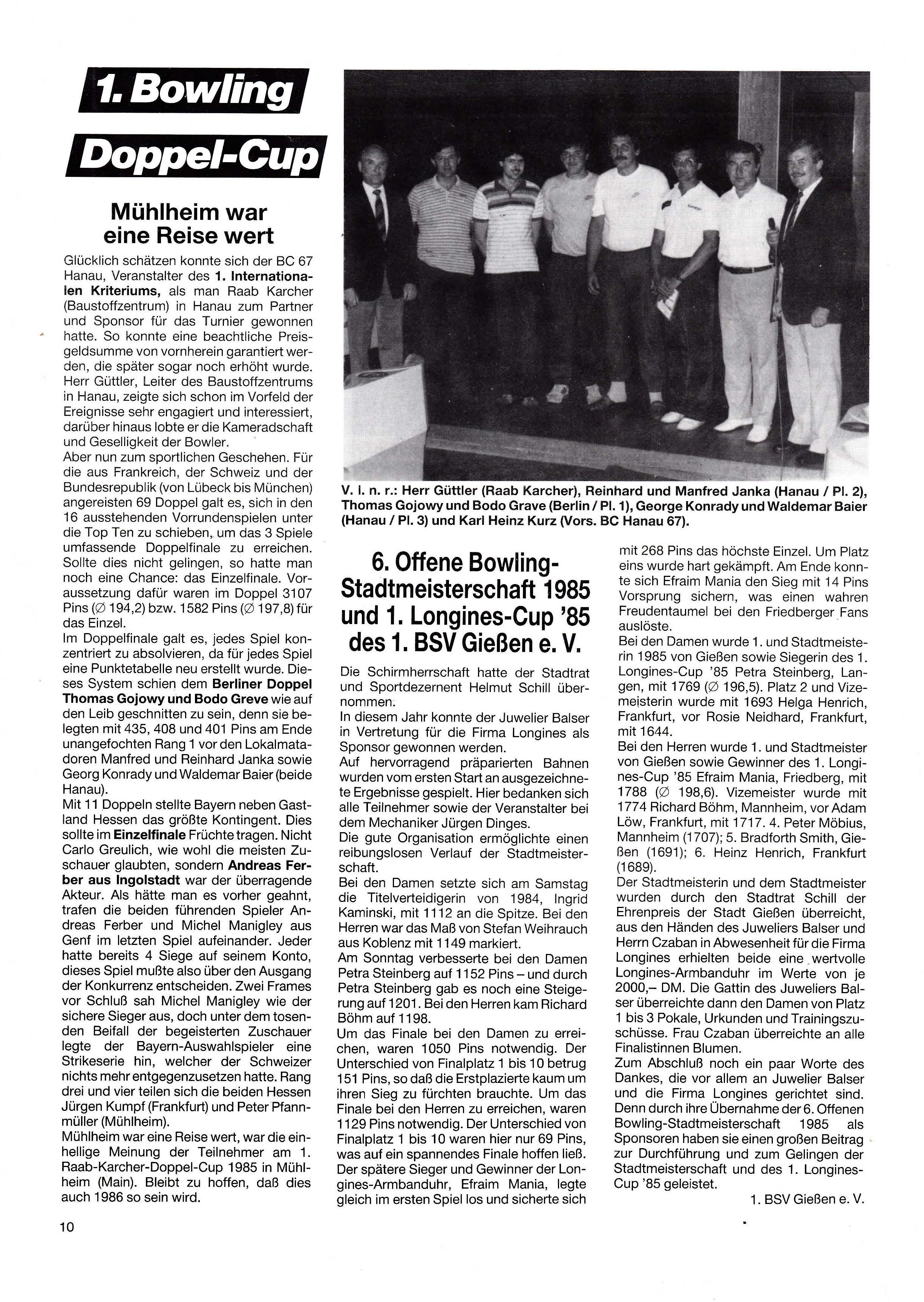 1. Bowling Doppel-Cup

Mühlheim war eine Reise wert

Glücklich schätzen konnte sich der BC 67 Hanau, Veranstalter des 1. Internationalen Kriteriums, als man Raab Karcher (Baustoffzentrum) in Hanau zum Partner und Sponsor für das Turnier gewonnen hatte. So konnte eine beachtliche Preisgeldsumme von vornherein garantiert werden, die später sogar noch erhöht wurde. Herr Güttler, Leiter des Baustoffzentrums in Hanau, zeigte sich schon im Vorfeld der Ereignisse sehr engagiert und interessiert, darüber hinaus lobte er die Kameradschaft und Geselligkeit der Bowler.
Aber nun zum sportlichen Geschehen. Für die aus Frankreich, der Schweiz und der Bundesrepublik (von Lübeck bis München) angereisten 69 Doppel galt es, sich in den 16 ausstehenden Vorrundenspielen unter die Top Ten zu schieben, um das 3 Spiele umfassende Doppelfinale zu erreichen. Sollte dies nicht gelingen, so hatte man noch eine Chance: das Einzelfinale. Voraussetzung dafür waren im Doppel 3107 Pins (∅ 194,2) bzw. 1582 Pins (∅ 197,8) für das Einzel.
Im Doppelfinale galt es, jedes Spiel konzentriert zu absolvieren, da für jedes Spiel eine Punktetabelle neu erstellt wurde. Dieses System schien dem Berliner Doppel Thomas Gojowy und Bodo Greve wie auf den Leib geschnitten zu sein, denn sie belegten mit 435, 408 und 401 Pins am Ende unangefochten Rang 1 vor den Lokalmatadoren Manfred und Reinhard Janka sowie Georg Konrady und Waldemar Baier (beide Hanau).
Mit 11 Doppeln stellte Bayern neben Gastland Hessen das größte Kontingent. Dies sollte im Einzelfinale Früchte tragen. Nicht Carlo Greulich, wie wohl die meisten Zuschauer glaubten, sondern Andreas Ferber aus Ingolstadt war der überragende Akteur. Als hätte man es vorher geahnt, trafen die beiden führenden Spieler Andreas Ferber und Michel Manigley aus Genf im letzten Spiel aufeinander. Jeder hatte bereits 4 Siege auf seinem Konto, dieses Spiel mußte also über den Ausgang der Konkurrenz entscheiden. Zwei Frames vor Schluß sah Michel Manigley wie der sichere Sieger aus, doch unter dem tosenden Beifall der begeisterten Zuschauer legte der Bayern-Auswahlspieler eine Strikeserie hin, welcher der Schweizer nichts mehr entgegenzusetzen hatte. Rang drei und vier teilen sich die beiden Hessen Jürgen Kumpf (Frankfurt) und Peter Pfannmüller (Mühlheim).
Mühlheim war eine Reise wert, war die einhellige Meinung der Teilnehmer am 1. Raab-Karcher-Doppel-Cup 1985 in Mühlheim (Main). Bleibt zu hoffen, daß dies auch 1986 so sein wird.

V. l. n. r.: Herr Güttler (Raab Karcher), Reinhard und Manfred Janka (Hanau / Pl. 2), Thomas Gojowy und Bodo Grave (Berlin / Pl. 1), George Konrady und Waldemar Baier (Hanau / Pl. 3) und Karl Heinz Kurz (Vors. BC Hanau 67).

6. Offene Bowling-Stadtmeisterschaft 1985 und 1. Longines-Cup '85 des 1. BSV Gießen e. V.

Die Schirmherrschaft hatte der Stadtrat und Sportdezernent Helmut Schill übernommen.
In diesem Jahr konnte der Juwelier Balser in Vertretung für die Firma Longines als Sponsor gewonnen werden.
Auf hervorragend präparierten Bahnen wurden vom ersten Start an ausgezeichnete Ergebnisse gespielt. Hier bedanken sich alle Teilnehmer sowie der Veranstalter bei dem Mechaniker Jürgen Dinges.
Die gute Organisation ermöglichte einen reibungslosen Verlauf der Stadtmeisterschaft.
Bei den Damen setzte sich am Samstag die Titelverteidigerin von 1984, Ingrid Kaminski, mit 1112 an die Spitze. Bei den Herren war das Maß von Stefan Weihrauch aus Koblenz mit 1149 markiert.
Am Sonntag verbesserte bei den Damen Petra Steinberg auf 1152 Pins – und durch Petra Steinberg gab es noch eine Steigerung auf 1201. Bei den Herren kam Richard Böhm auf 1198.
Um das Finale bei den Damen zu erreichen, waren 1050 Pins notwendig. Der Unterschied von Finalplatz 1 bis 10 betrug 151 Pins, so daß die Erstplazierte kaum um ihren Sieg zu fürchten brauchte. Um das Finale bei den Herren zu erreichen, waren 1129 Pins notwendig. Der Unterschied von Finalplatz 1 bis 10 waren hier nur 69 Pins, was auf ein spannendes Finale hoffen ließ. Der spätere Sieger und Gewinner der Longines-Armbanduhr, Efraim Mania, legte gleich im ersten Spiel los und sicherte sich mit 268 Pins das höchste Einzel. Um Platz eins wurde hart gekämpft. Am Ende konnte sich Efraim Mania den Sieg mit 14 Pins Vorsprung sichern, was einen wahren Freudentaumel bei den Friedberger Fans auslöste.
Bei den Damen wurde 1. und Stadtmeisterin 1985 von Gießen sowie Siegerin des 1. Longines-Cup '85 Petra Steinberg, Langen, mit 1769 (∅ 196,5). Platz 2 und Vizemeisterin wurde mit 1693 Helga Henrich, Frankfurt, vor Rosie Neidhard, Frankfurt, mit 1644.
Bei den Herren wurde 1. und Stadtmeister von Gießen sowie Gewinner des 1. Longines-Cup '85 Efraim Mania, Friedberg, mit 1788 (∅ 198,6). Vizemeister wurde mit 1774 Richard Böhm, Mannheim, vor Adam Löw, Frankfurt, mit 1717. 4. Peter Möbius, Mannheim (1707); 5. Bradforth Smith, Gießen (1691); 6. Heinz Henrich, Frankfurt (1689).
Der Stadtmeisterin und dem Stadtmeister wurden durch den Stadtrat Schill der Ehrenpreis der Stadt Gießen überreicht, aus den Händen des Juweliers Balser und Herrn Czaban in Abwesenheit für die Firma Longines erhielten beide eine wertvolle Longines-Armbanduhr im Werte von je 2000,– DM. Die Gattin des Juweliers Balser überreichte dann den Damen von Platz 1 bis 3 Pokale, Urkunden und Trainingszuschüsse. Frau Czaban überreichte an alle Finalistinnen Blumen.
Zum Abschluß noch ein paar Worte des Dankes, die vor allem an Juwelier Balser und die Firma Longines gerichtet sind. Denn durch ihre Übernahme der 6. Offenen Bowling-Stadtmeisterschaft 1985 als Sponsoren haben sie einen großen Beitrag zur Durchführung und zum Gelingen der Stadtmeisterschaft und des 1. Longines-Cup '85 geleistet.
1. BSV Gießen e. V.

10